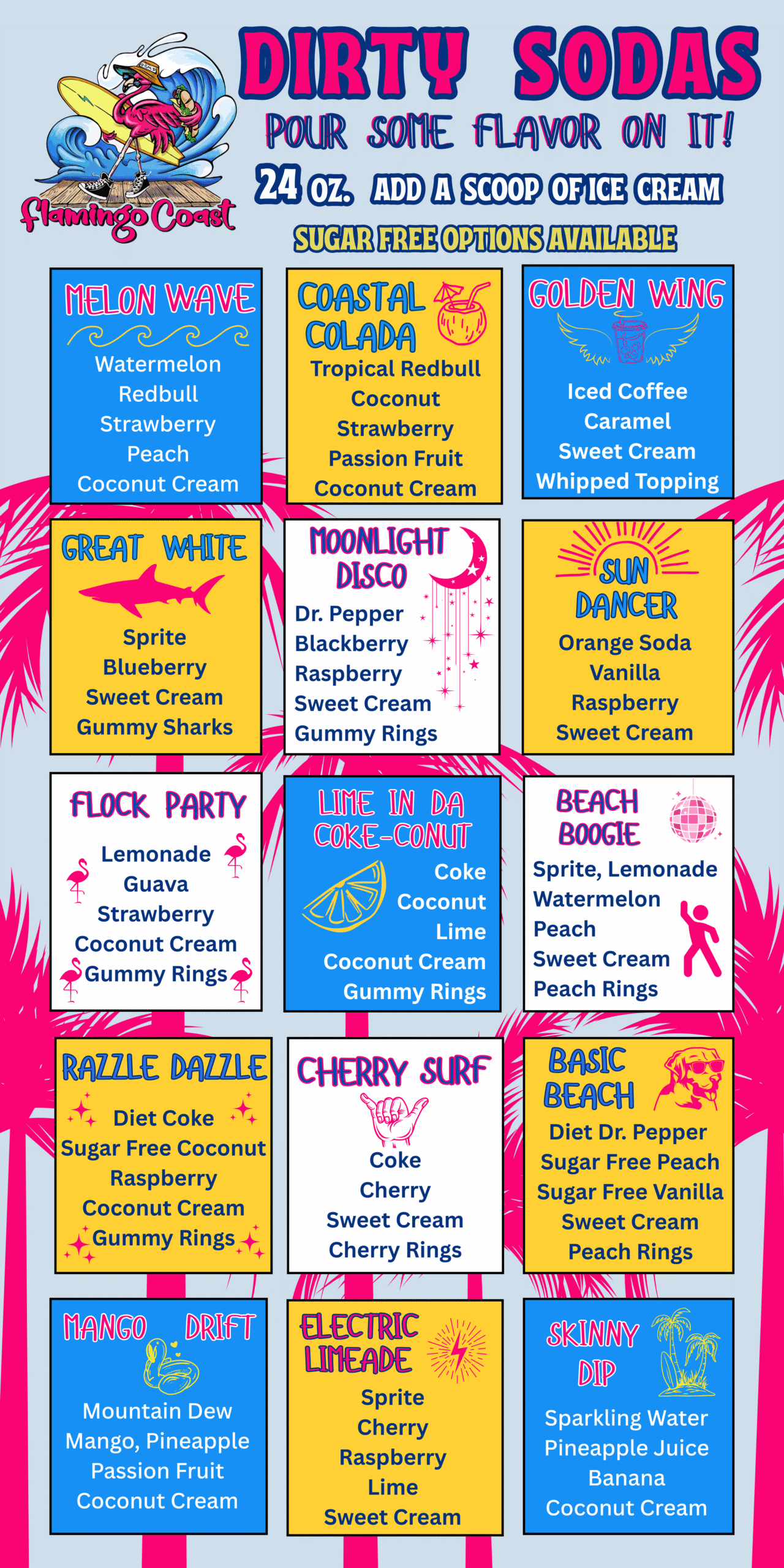 Flamingo Coast

DIRTY SODAS
POUR SOME FLAVOR ON IT!
24 OZ. ADD A SCOOP OF ICE CREAM
SUGAR FREE OPTIONS AVAILABLE

MELON WAVE
Watermelon
Redbull
Strawberry
Peach
Coconut Cream

COASTAL COLADA
Tropical Redbull
Coconut
Strawberry
Passion Fruit
Coconut Cream

GOLDEN WING
Iced Coffee
Caramel
Sweet Cream
Whipped Topping

GREAT WHITE
Sprite
Blueberry
Sweet Cream
Gummy Sharks

MOONLIGHT DISCO
Dr. Pepper
Blackberry
Raspberry
Sweet Cream
Gummy Rings

SUN DANCER
Orange Soda
Vanilla
Raspberry
Sweet Cream

FLOCK PARTY
Lemonade
Guava
Strawberry
Coconut Cream
Gummy Rings

LIME IN DA COKE-CONUT
Coke
Coconut
Lime
Coconut Cream
Gummy Rings

BEACH BOOGIE
Sprite, Lemonade
Watermelon
Peach
Sweet Cream
Peach Rings

RAZZLE DAZZLE
Diet Coke
Sugar Free Coconut
Raspberry
Coconut Cream
Gummy Rings

CHERRY SURF
Coke
Cherry
Sweet Cream
Cherry Rings

BASIC BEACH
Diet Dr. Pepper
Sugar Free Peach
Sugar Free Vanilla
Sweet Cream
Peach Rings

MANGO DRIFT
Mountain Dew
Mango, Pineapple
Passion Fruit
Coconut Cream

ELECTRIC LIMEADE
Sprite
Cherry
Raspberry
Lime
Sweet Cream

SKINNY DIP
Sparkling Water
Pineapple Juice
Banana
Coconut Cream